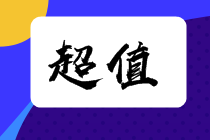 超值